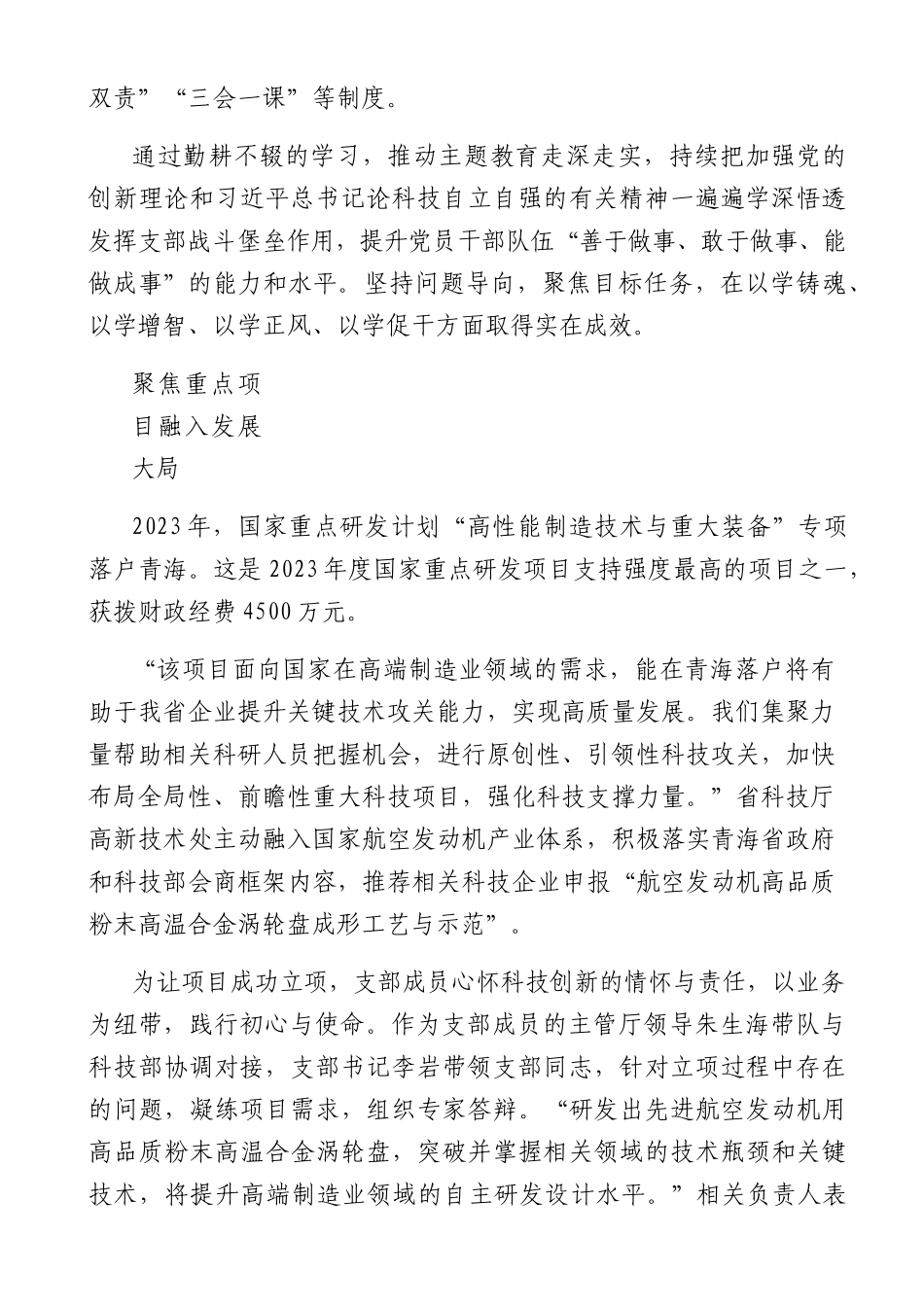 双责”“三会一课”等制度。

通过勤耕不辍的学习，推动主题教育走深走实，持续把加强党的创新理论和习近平总书记论科技自立自强的有关精神一遍遍学深悟透发挥支部战斗堡垒作用，提升党员干部队伍“善于做事、敢于做事、能做成事”的能力和水平。坚持问题导向，聚焦目标任务，在以学铸魂、以学增智、以学正风、以学促干方面取得实在成效。

聚焦重点项
目融入发展
大局

2023年，国家重点研发计划“高性能制造技术与重大装备”专项落户青海。这是2023年度国家重点研发项目支持强度最高的项目之一，获拨财政经费4500万元。

“该项目面向国家在高端制造业领域的需求，能在青海落户将有助于我省企业提升关键技术攻关能力，实现高质量发展。我们集聚力量帮助相关科研人员把握机会，进行原创性、引领性科技攻关，加快布局全局性、前瞻性重大科技项目，强化科技支撑力量。”省科技厅高新技术处主动融入国家航空发动机产业体系，积极落实青海省政府和科技部会商框架内容，推荐相关科技企业申报“航空发动机高品质粉末高温合金涡轮盘成形工艺与示范”。

为让项目成功立项，支部成员心怀科技创新的情怀与责任，以业务为纽带，践行初心与使命。作为支部成员的主管厅领导朱生海带队与科技部协调对接，支部书记李岩带领支部同志，针对立项过程中存在的问题，凝练项目需求，组织专家答辩。“研发出先进航空发动机用高品质粉末高温合金涡轮盘，突破并掌握相关领域的技术瓶颈和关键技术，将提升高端制造业领域的自主研发设计水平。”相关负责人表